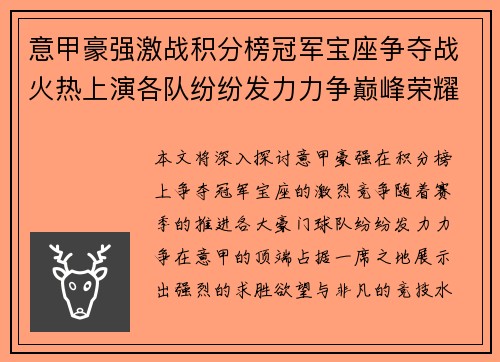 意甲豪强激战积分榜冠军宝座争夺战火热上演各队纷纷发力力争巅峰荣耀

本文将深入探讨意甲豪强在积分榜上争夺冠军宝座的激烈竞争随着赛季的推进各大豪门球队纷纷发力力争在意甲的顶端占据一席之地展示出强烈的求胜欲望与非凡的竞技水